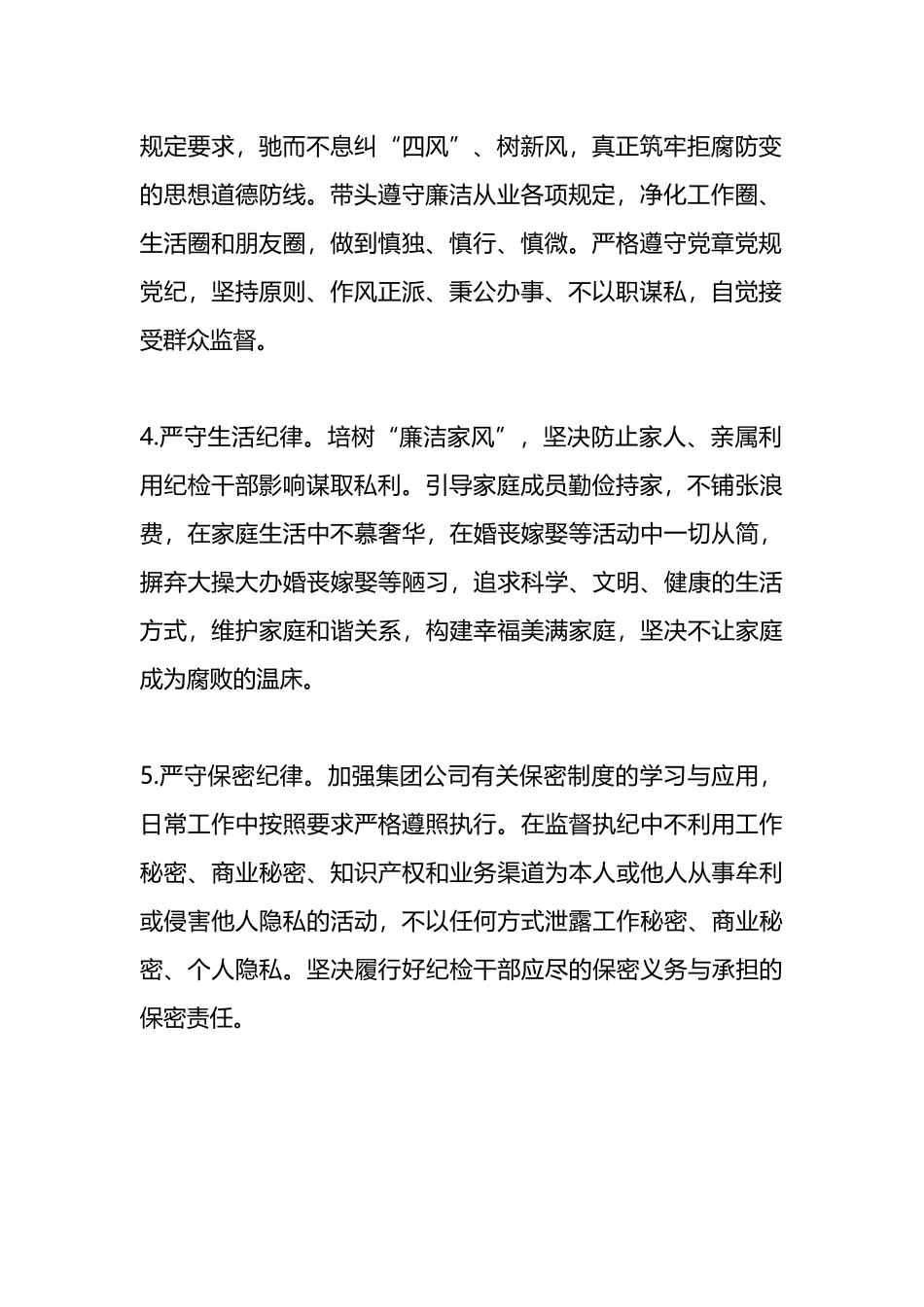 规定要求，驰而不息纠“四风”、树新风，真正筑牢拒腐防变的思想道德防线。带头遵守廉洁从业各项规定，净化工作圈、生活圈和朋友圈，做到慎独、慎行、慎微。严格遵守党章党规党纪，坚持原则、作风正派、秉公办事、不以职谋私，自觉接受群众监督。

4.严守生活纪律。培树“廉洁家风”，坚决防止家人、亲属利用纪检干部影响谋取私利。引导家庭成员勤俭持家，不铺张浪费，在家庭生活中不慕奢华，在婚丧嫁娶等活动中一切从简，摒弃大操大办婚丧嫁娶等陋习，追求科学、文明、健康的生活方式，维护家庭和谐关系，构建幸福美满家庭，坚决不让家庭成为腐败的温床。

5.严守保密纪律。加强集团公司有关保密制度的学习与应用，日常工作中按照要求严格遵照执行。在监督执纪中不利用工作秘密、商业秘密、知识产权和业务渠道为本人或他人从事牟利或侵害他人隐私的活动，不以任何方式泄露工作秘密、商业秘密、个人隐私。坚决履行好纪检干部应尽的保密义务与承担的保密责任。